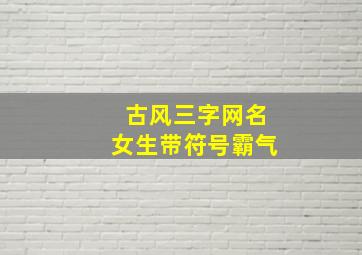 古风三字网名
女生带符号霸气